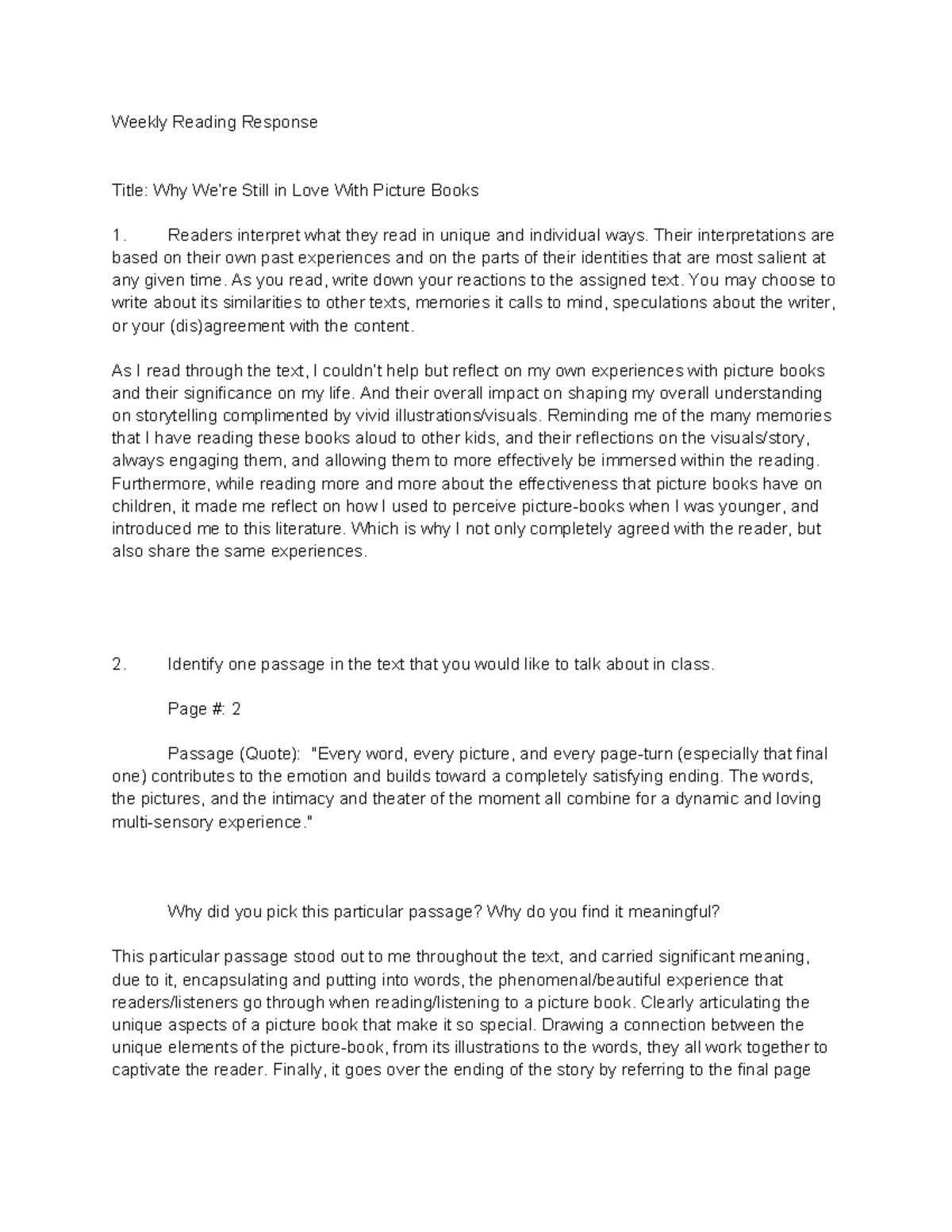 Weekly Reading Response

Title: Why We're Still in Love With Picture Books

1. Readers interpret what they read in unique and individual ways. Their interpretations are based on their own past experiences and on the parts of their identities that are most salient at any given time. As you read, write down your reactions to the assigned text. You may choose to write about its similarities to other texts, memories it calls to mind, speculations about the writer, or your (dis)agreement with the content.

As I read through the text, I couldn't help but reflect on my own experiences with picture books and their significance on my life. And their overall impact on shaping my overall understanding on storytelling complimented by vivid illustrations/visuals. Reminding me of the many memories that I have reading these books aloud to other kids, and their reflections on the visuals/story, always engaging them, and allowing them to more effectively be immersed within the reading. Furthermore, while reading more and more about the effectiveness that picture books have on children, it made me reflect on how I used to perceive picture-books when I was younger, and introduced me to this literature. Which is why I not only completely agreed with the reader, but also share the same experiences.

2. Identify one passage in the text that you would like to talk about in class.

Page #: 2

Passage (Quote): "Every word, every picture, and every page-turn (especially that final one) contributes to the emotion and builds toward a completely satisfying ending. The words, the pictures, and the intimacy and theater of the moment all combine for a dynamic and loving multi-sensory experience."

Why did you pick this particular passage? Why do you find it meaningful?

This particular passage stood out to me throughout the text, and carried significant meaning, due to it, encapsulating and putting into words, the phenomenal/beautiful experience that readers/listeners go through when reading/listening to a picture book. Clearly articulating the unique aspects of a picture book that make it so special. Drawing a connection between the unique elements of the picture-book, from its illustrations to the words, they all work together to captivate the reader. Finally, it goes over the ending of the story by referring to the final page